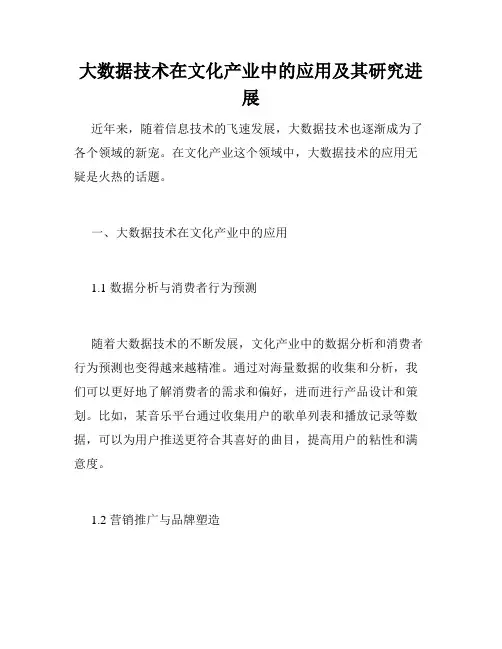 大数据技术在文化产业中的应用及其研究进展

近年来，随着信息技术的飞速发展，大数据技术也逐渐成为了各个领域的新宠。在文化产业这个领域中，大数据技术的应用无疑是火热的话题。

一、大数据技术在文化产业中的应用

1.1 数据分析与消费者行为预测

随着大数据技术的不断发展，文化产业中的数据分析和消费者行为预测也变得越来越精准。通过对海量数据的收集和分析，我们可以更好地了解消费者的需求和偏好，进而进行产品设计和策划。比如，某音乐平台通过收集用户的歌单列表和播放记录等数据，可以为用户推送更符合其喜好的曲目，提高用户的粘性和满意度。

1.2 营销推广与品牌塑造